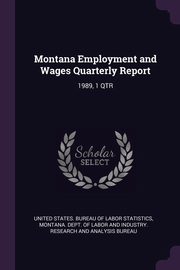 Montana Employment and Wages Quarterly Report

1989, 1 QTR

Scholar SELECT

UNITED STATES. BUREAU OF LABOR STATISTICS, MONTANA. DEPT. OF LABOR AND INDUSTRY. RESEARCH AND ANALYSIS BUREAU